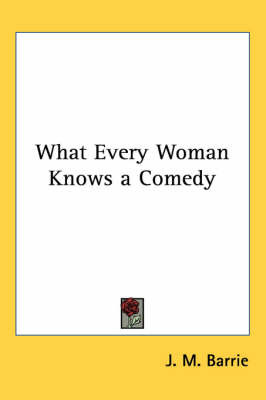 What Every Woman Knows a Comedy

J. M. Barrie